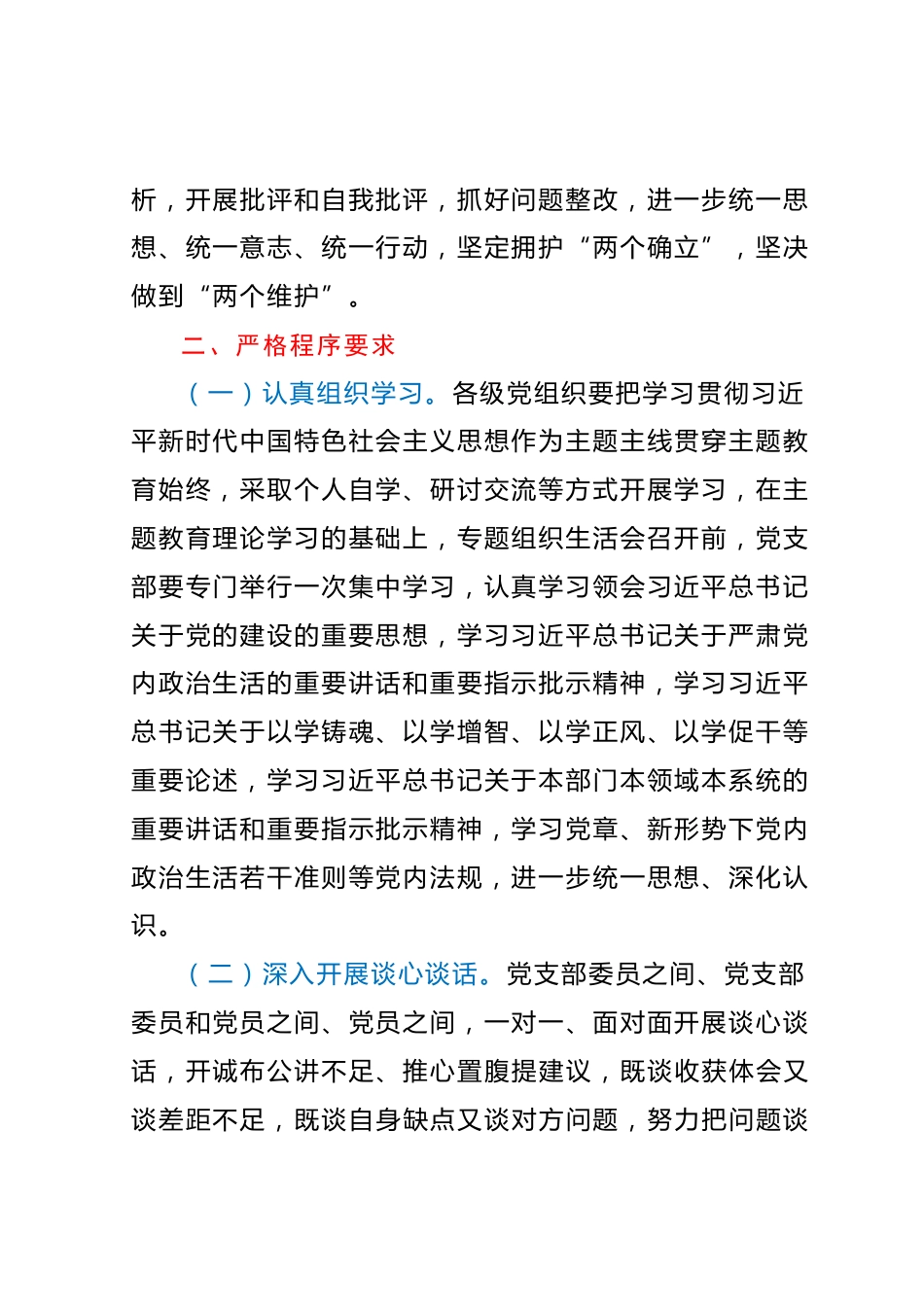 析，开展批评和自我批评，抓好问题整改，进一步统一思想、统一意志、统一行动，坚定拥护“两个确立”，坚决做到“两个维护”。

二、严格程序要求

（一）认真组织学习。各级党组织要把学习贯彻习近平新时代中国特色社会主义思想作为主题主线贯穿主题教育始终，采取个人自学、研讨交流等方式开展学习，在主题教育理论学习的基础上，专题组织生活会召开前，党支部要专门举行一次集中学习，认真学习领会习近平总书记关于党的建设的重要思想，学习习近平总书记关于严肃党内政治生活的重要讲话和重要指示批示精神，学习习近平总书记关于以学铸魂、以学增智、以学正风、以学促干等重要论述，学习习近平总书记关于本部门本领域本系统的重要讲话和重要指示批示精神，学习党章、新形势下党内政治生活若干准则等党内法规，进一步统一思想、深化认识。

（二）深入开展谈心谈话。党支部委员之间、党支部委员和党员之间、党员之间，一对一、面对面开展谈心谈话，开诚布公讲不足、推心置腹提建议，既谈收获体会又谈差距不足，既谈自身缺点又谈对方问题，努力把问题谈